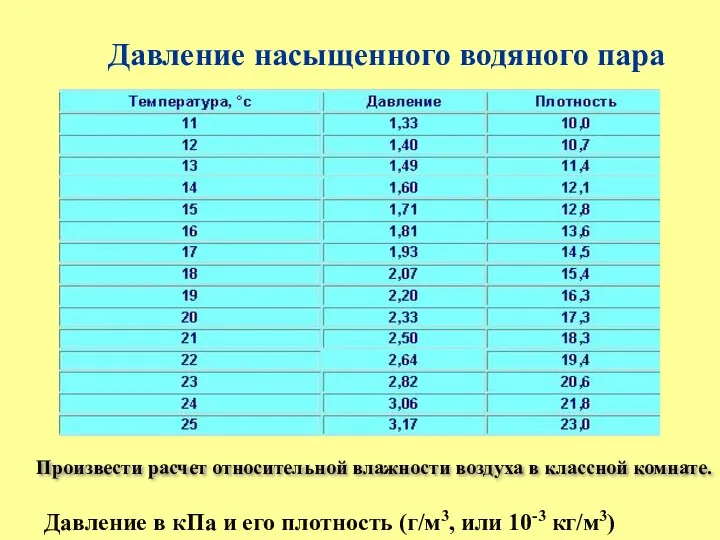 Давление насыщенного водяного пара

| Температура, °с | Давление | Плотность |
|---|---|---|
| 11 | 1,33 | 10,0 |
| 12 | 1,40 | 10,7 |
| 13 | 1,49 | 11,4 |
| 14 | 1,60 | 12,1 |
| 15 | 1,71 | 12,8 |
| 16 | 1,81 | 13,6 |
| 17 | 1,93 | 14,5 |
| 18 | 2,07 | 15,4 |
| 19 | 2,20 | 16,3 |
| 20 | 2,33 | 17,3 |
| 21 | 2,50 | 18,3 |
| 22 | 2,64 | 19,4 |
| 23 | 2,82 | 20,6 |
| 24 | 3,06 | 21,8 |
| 25 | 3,17 | 23,0 |

Произвести расчет относительной влажности воздуха в классной комнате.

Давление в кПа и его плотность (г/м$^3$, или $10^{-3}$ кг/м$^3$)